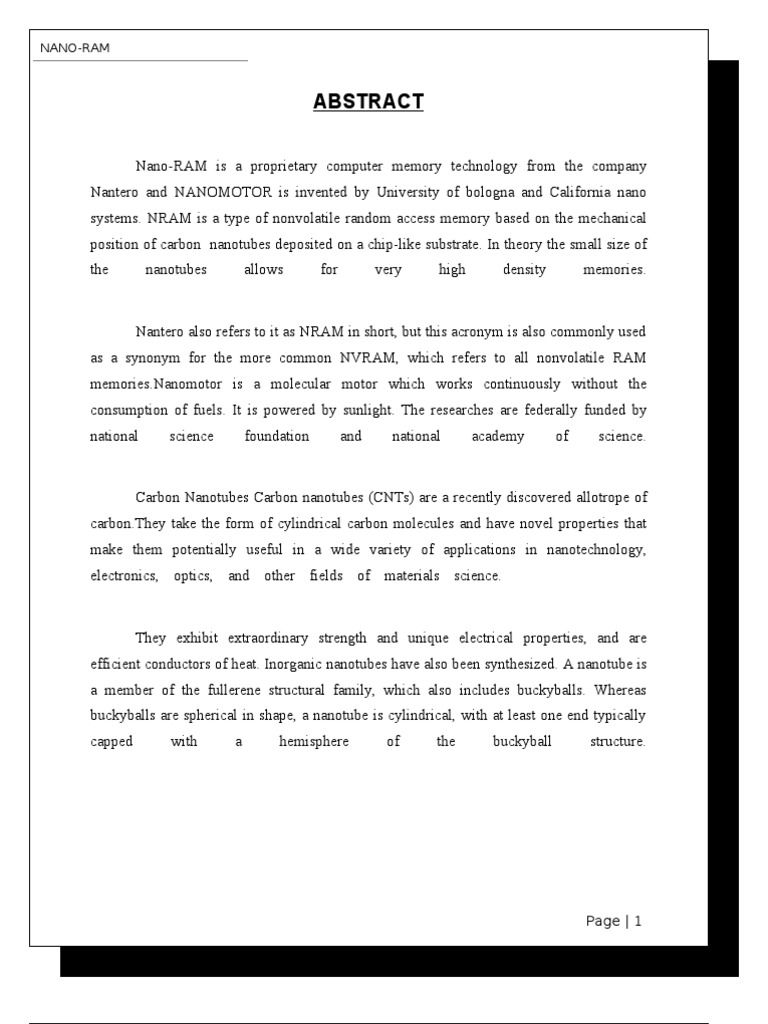 NANO-RAM

ABSTRACT

Nano-RAM is a proprietary computer memory technology from the company Nantero and NANOMOTOR is invented by University of bologna and California nano systems. NRAM is a type of nonvolatile random access memory based on the mechanical position of carbon nanotubes deposited on a chip-like substrate. In theory the small size of the nanotubes allows for very high density memories.

Nantero also refers to it as NRAM in short, but this acronym is also commonly used as a synonym for the more common NVRAM, which refers to all nonvolatile RAM memories.Nanomotor is a molecular motor which works continuously without the consumption of fuels. It is powered by sunlight. The researches are federally funded by national science foundation and national academy of science.

Carbon Nanotubes Carbon nanotubes (CNTs) are a recently discovered allotrope of carbon.They take the form of cylindrical carbon molecules and have novel properties that make them potentially useful in a wide variety of applications in nanotechnology, electronics, optics, and other fields of materials science.

They exhibit extraordinary strength and unique electrical properties, and are efficient conductors of heat. Inorganic nanotubes have also been synthesized. A nanotube is a member of the fullerene structural family, which also includes buckyballs. Whereas buckyballs are spherical in shape, a nanotube is cylindrical, with at least one end typically capped with a hemisphere of the buckyball structure.

Page | 1